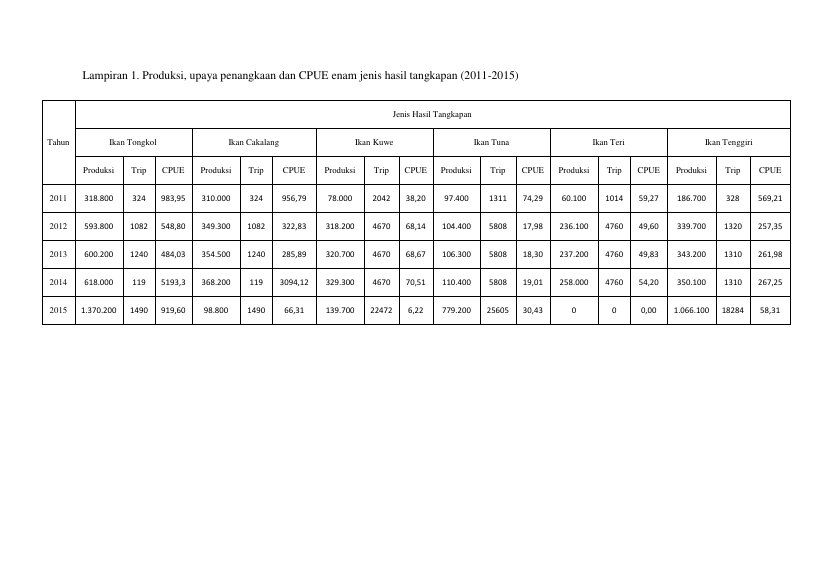 Lampiran 1. Produksi, upaya penangkaan dan CPUE enam jenis hasil tangkapan (2011-2015)

| Tahun | Jenis Hasil Tangkapan | | | | | | | | | | | | | | | | | |
|---|---|---|---|---|---|---|---|---|---|---|---|---|---|---|---|---|---|---|
| | Ikan Tongkol | | | Ikan Cakalang | | | Ikan Kuwe | | | Ikan Tuna | | | Ikan Teri | | | Ikan Tenggiri | | |
| | Produksi | Trip | CPUE | Produksi | Trip | CPUE | Produksi | Trip | CPUE | Produksi | Trip | CPUE | Produksi | Trip | CPUE | Produksi | Trip | CPUE |
| 2011 | 318.800 | 324 | 983,95 | 310.000 | 324 | 956,79 | 78.000 | 2042 | 38,20 | 97.400 | 1311 | 74,29 | 60.100 | 1014 | 59,27 | 186.700 | 328 | 569,21 |
| 2012 | 593.800 | 1082 | 548,80 | 349.300 | 1082 | 322,83 | 318.200 | 4670 | 68,14 | 104.400 | 5808 | 17,98 | 236.100 | 4760 | 49,60 | 339.700 | 1320 | 257,35 |
| 2013 | 600.200 | 1240 | 484,03 | 354.500 | 1240 | 285,89 | 320.700 | 4670 | 68,67 | 106.300 | 5808 | 18,30 | 237.200 | 4760 | 49,83 | 343.200 | 1310 | 261,98 |
| 2014 | 618.000 | 119 | 5193,3 | 368.200 | 119 | 3094,12 | 329.300 | 4670 | 70,51 | 110.400 | 5808 | 19,01 | 258.000 | 4760 | 54,20 | 350.100 | 1310 | 267,25 |
| 2015 | 1.370.200 | 1490 | 919,60 | 98.800 | 1490 | 66,31 | 139.700 | 22472 | 6,22 | 779.200 | 25605 | 30,43 | 0 | 0 | 0,00 | 1.066.100 | 18284 | 58,31 |